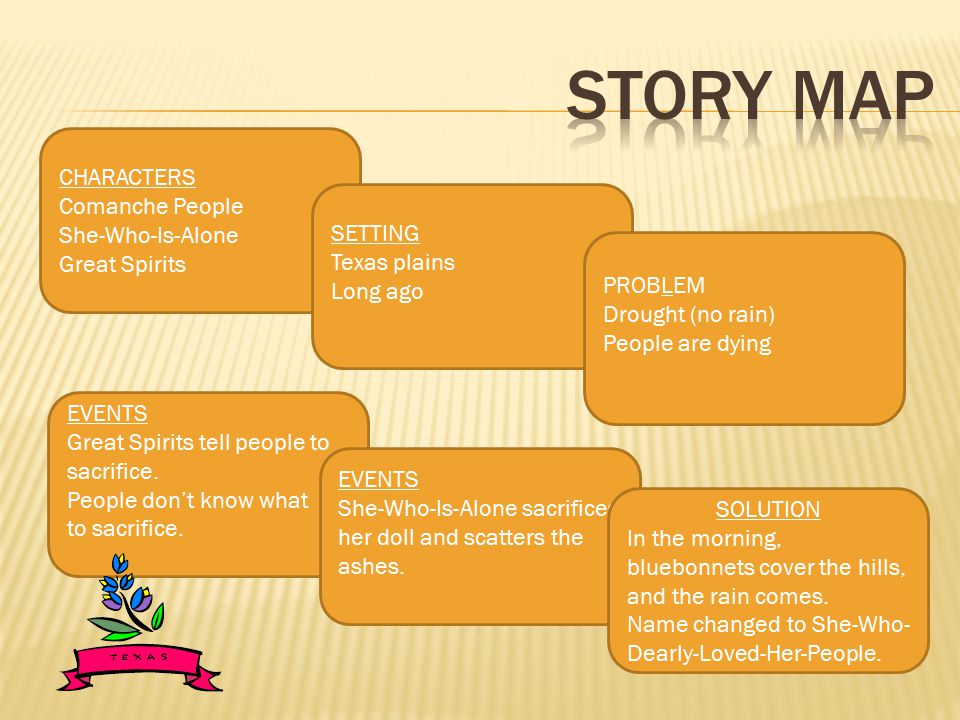 STORY MAP

CHARACTERS
Comanche People
She-Who-Is-Alone
Great Spirits

SETTING
Texas plains
Long ago

PROBLEM
Drought (no rain)
People are dying

EVENTS
Great Spirits tell people to sacrifice.
People don't know what to sacrifice.

EVENTS
She-Who-Is-Alone sacrifices her doll and scatters the ashes.

SOLUTION
In the morning, bluebonnets cover the hills, and the rain comes.
Name changed to She-Who-Dearly-Loved-Her-People.

TEXAS